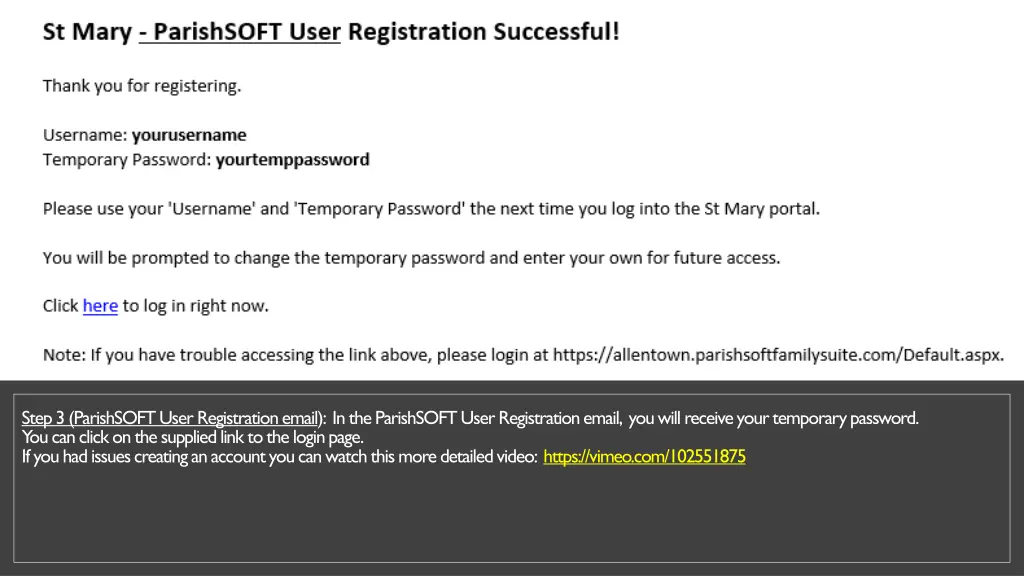 St Mary - ParishSOFT User Registration Successful!

Thank you for registering.

Username: yourusername
Temporary Password: yourtemppassword

Please use your 'Username' and 'Temporary Password' the next time you log into the St Mary portal.

You will be prompted to change the temporary password and enter your own for future access.

Click here to log in right now.

Note: If you have trouble accessing the link above, please login at https://allentown.parishsoftfamilysuite.com/Default.aspx.

Step 3 (ParishSOFT User Registration email): In the ParishSOFT User Registration email, you will receive your temporary password.
You can click on the supplied link to the login page.
If you had issues creating an account you can watch this more detailed video: https://vimeo.com/102551875